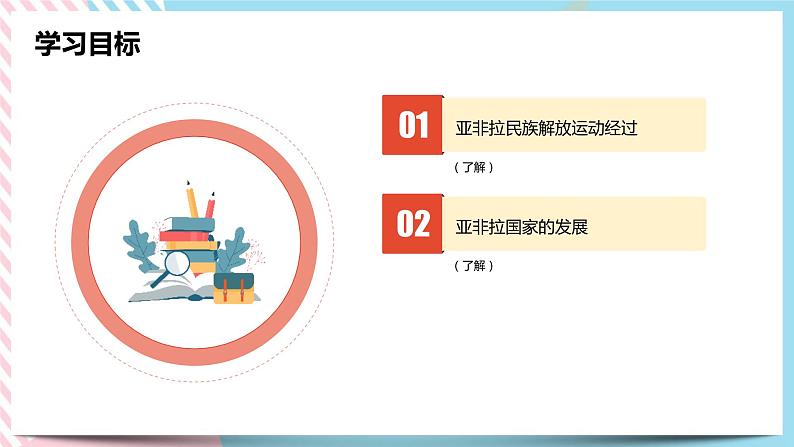 学习目标

01

亚非拉民族解放运动经过

（了解）

02

亚非拉国家的发展

（了解）